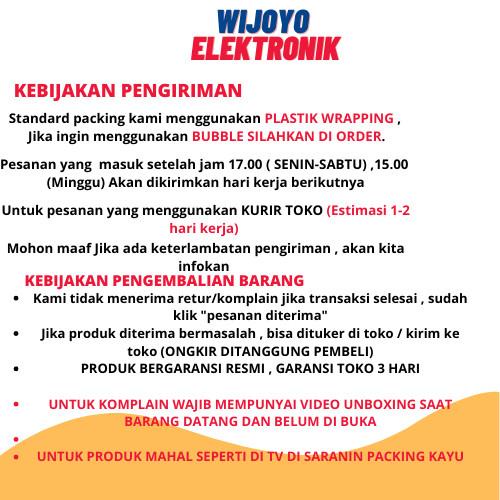 WIJOYO
ELEKTRONIK

KEBIJAKAN PENGIRIMAN

Standard packing kami menggunakan PLASTIK WRAPPING , Jika ingin menggunakan BUBBLE SILAHKAN DI ORDER.

Pesanan yang masuk setelah jam 17.00 ( SENIN-SABTU) ,15.00 (Minggu) Akan dikirimkan hari kerja berikutnya

Untuk pesanan yang menggunakan KURIR TOKO (Estimasi 1-2 hari kerja)

Mohon maaf Jika ada keterlambatan pengiriman , akan kita infokan

KEBIJAKAN PENGEMBALIAN BARANG

• Kami tidak menerima retur/komplain jika transaksi selesai , sudah klik "pesanan diterima"
• Jika produk diterima bermasalah , bisa dituker di toko / kirim ke toko (ONGKIR DITANGGUNG PEMBELI)
• PRODUK BERGARANSI RESMI , GARANSI TOKO 3 HARI

• UNTUK KOMPLAIN WAJIB MEMPUNYAI VIDEO UNBOXING SAAT BARANG DATANG DAN BELUM DI BUKA
•
• UNTUK PRODUK MAHAL SEPERTI DI TV DI SARANIN PACKING KAYU